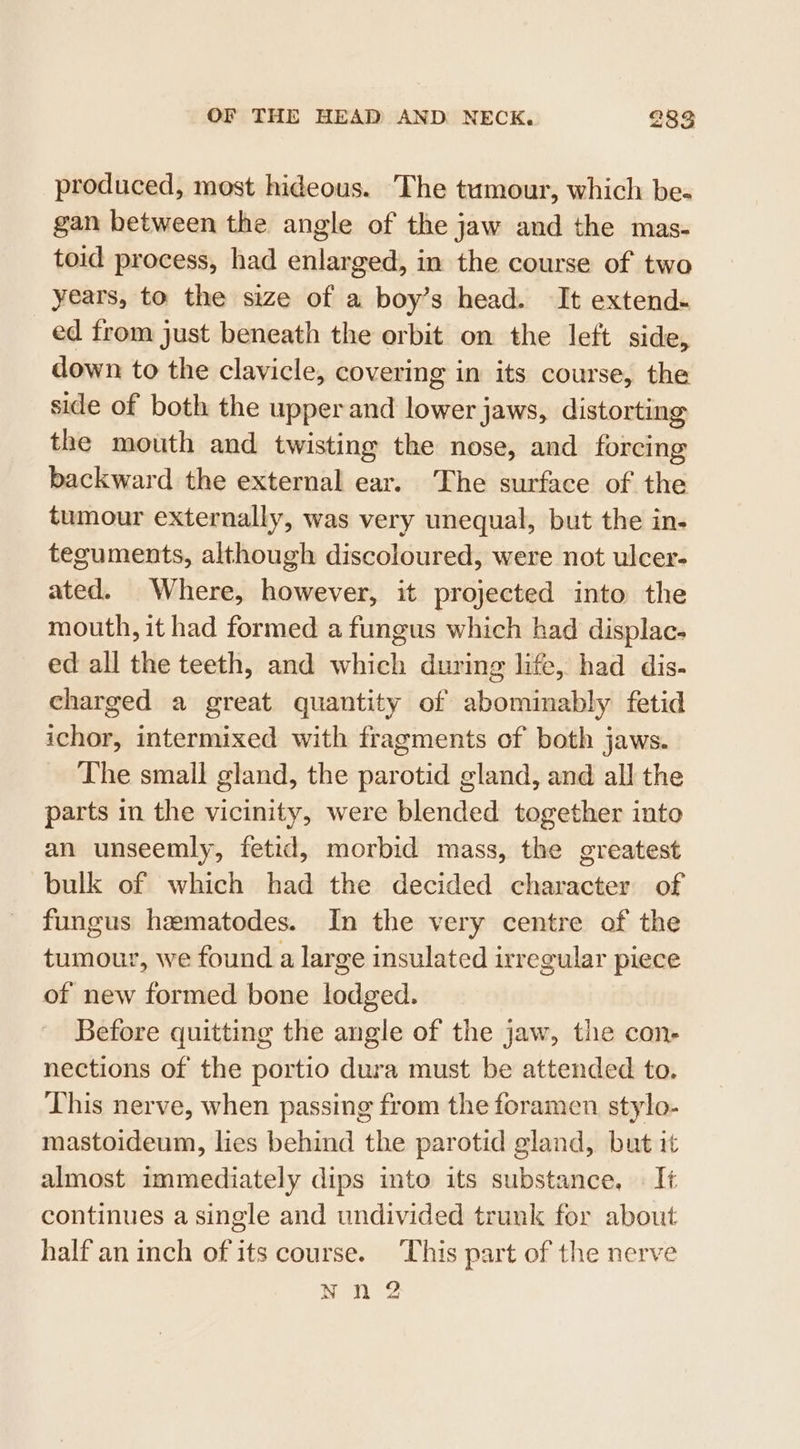 OF THE HEAD AND NECK. 283

produced, most hideous. The tumour, which began between the angle of the jaw and the mastoid process, had enlarged, in the course of two years, to the size of a boy's head. It extended from just beneath the orbit on the left side, down to the clavicle, covering in its course, the side of both the upper and lower jaws, distorting the mouth and twisting the nose, and forcing backward the external ear. The surface of the tumour externally, was very unequal, but the integuments, although discoloured, were not ulcerated. Where, however, it projected into the mouth, it had formed a fungus which had displaced all the teeth, and which during life, had discharged a great quantity of abominably fetid ichor, intermixed with fragments of both jaws.

The small gland, the parotid gland, and all the parts in the vicinity, were blended together into an unseemly, fetid, morbid mass, the greatest bulk of which had the decided character of fungus hæmatodes. In the very centre of the tumour, we found a large insulated irregular piece of new formed bone lodged.

Before quitting the angle of the jaw, the connections of the portio dura must be attended to. This nerve, when passing from the foramen stylomastoideum, lies behind the parotid gland, but it almost immediately dips into its substance. It continues a single and undivided trunk for about half an inch of its course. This part of the nerve

N n 2